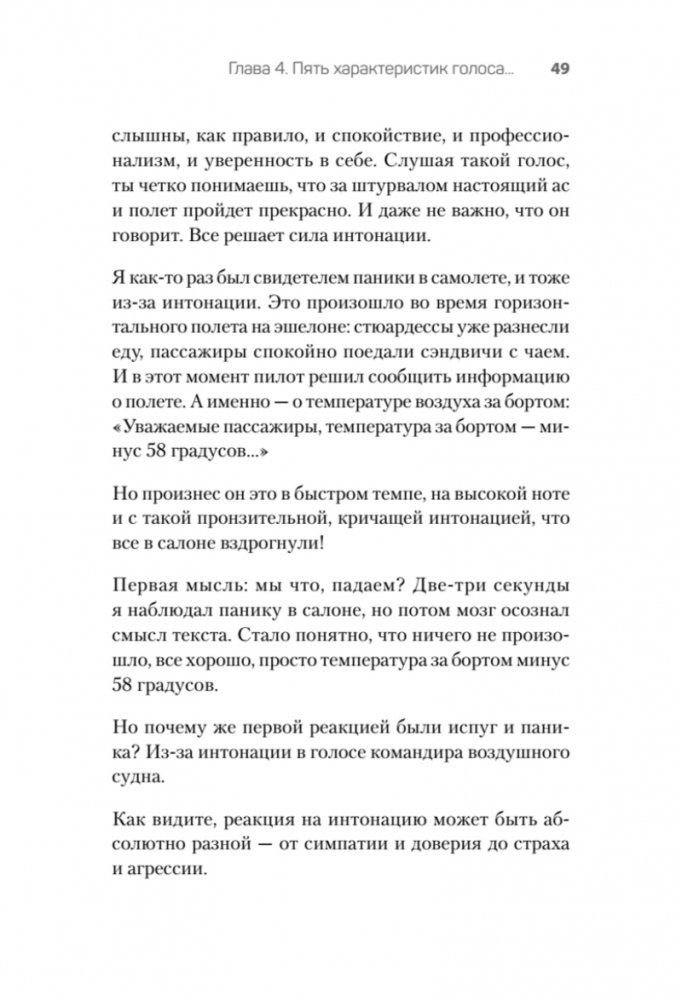 Глава 4. Пять характеристик голоса... 49

слышны, как правило, и спокойствие, и профессионализм, и уверенность в себе. Слушая такой голос, ты четко понимаешь, что за штурвалом настоящий ас и полет пройдет прекрасно. И даже не важно, что он говорит. Все решает сила интонации.

Я как-то раз был свидетелем паники в самолете, и тоже из-за интонации. Это произошло во время горизонтального полета на эшелоне: стюардессы уже разнесли еду, пассажиры спокойно поедали сэндвичи с чаем. И в этот момент пилот решил сообщить информацию о полете. А именно — о температуре воздуха за бортом: «Уважаемые пассажиры, температура за бортом — минус 58 градусов...»

Но произнес он это в быстром темпе, на высокой ноте и с такой пронзительной, кричащей интонацией, что все в салоне вздрогнули!

Первая мысль: мы что, падаем? Две-три секунды я наблюдал панику в салоне, но потом мозг осознал смысл текста. Стало понятно, что ничего не произошло, все хорошо, просто температура за бортом минус 58 градусов.

Но почему же первой реакцией были испуг и паника? Из-за интонации в голосе командира воздушного судна.

Как видите, реакция на интонацию может быть абсолютно разной — от симпатии и доверия до страха и агрессии.